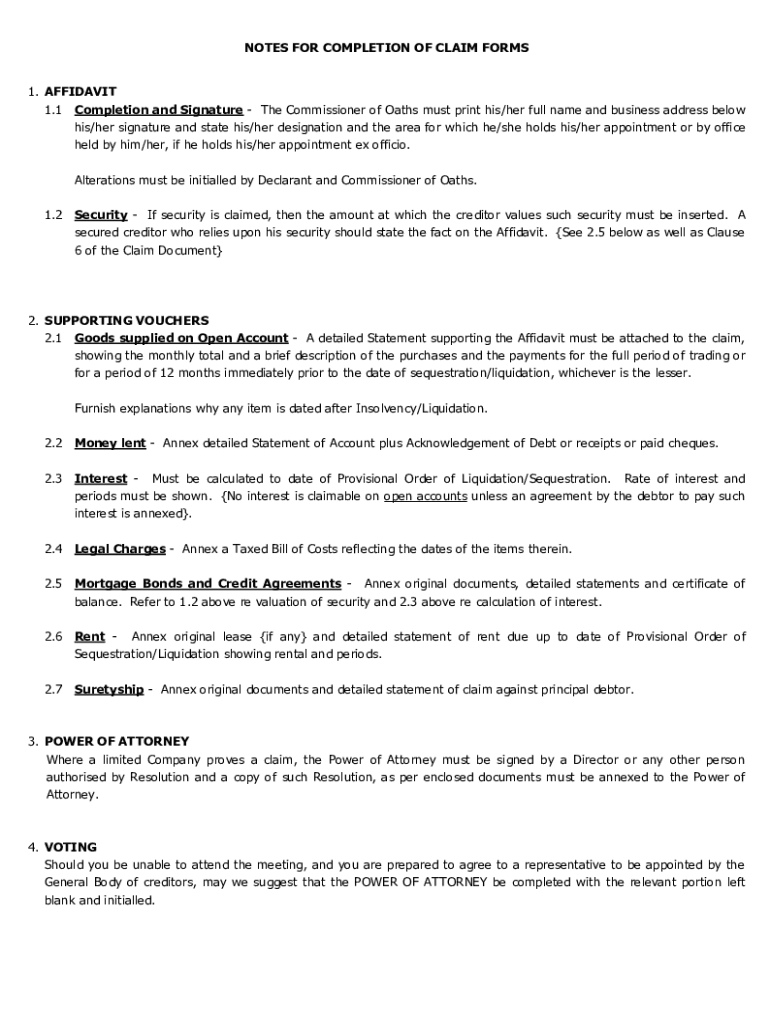 NOTES FOR COMPLETION OF CLAIM FORMS

1. AFFIDAVIT

1.1 Completion and Signature - The Commissioner of Oaths must print his/her full name and business address below his/her signature and state his/her designation and the area for which he/she holds his/her appointment or by office held by him/her, if he holds his/her appointment ex officio.

Alterations must be initialled by Declarant and Commissioner of Oaths.

1.2 Security - If security is claimed, then the amount at which the creditor values such security must be inserted. A secured creditor who relies upon his security should state the fact on the Affidavit. {See 2.5 below as well as Clause 6 of the Claim Document}

2. SUPPORTING VOUCHERS

2.1 Goods supplied on Open Account - A detailed Statement supporting the Affidavit must be attached to the claim, showing the monthly total and a brief description of the purchases and the payments for the full period of trading or for a period of 12 months immediately prior to the date of sequestration/liquidation, whichever is the lesser.

Furnish explanations why any item is dated after Insolvency/Liquidation.

2.2 Money lent - Annex detailed Statement of Account plus Acknowledgement of Debt or receipts or paid cheques.

2.3 Interest - Must be calculated to date of Provisional Order of Liquidation/Sequestration. Rate of interest and periods must be shown. {No interest is claimable on open accounts unless an agreement by the debtor to pay such interest is annexed}.

2.4 Legal Charges - Annex a Taxed Bill of Costs reflecting the dates of the items therein.

2.5 Mortgage Bonds and Credit Agreements - Annex original documents, detailed statements and certificate of balance. Refer to 1.2 above re valuation of security and 2.3 above re calculation of interest.

2.6 Rent - Annex original lease {if any} and detailed statement of rent due up to date of Provisional Order of Sequestration/Liquidation showing rental and periods.

2.7 Suretyship - Annex original documents and detailed statement of claim against principal debtor.

3. POWER OF ATTORNEY

Where a limited Company proves a claim, the Power of Attorney must be signed by a Director or any other person authorised by Resolution and a copy of such Resolution, as per enclosed documents must be annexed to the Power of Attorney.

4. VOTING

Should you be unable to attend the meeting, and you are prepared to agree to a representative to be appointed by the General Body of creditors, may we suggest that the POWER OF ATTORNEY be completed with the relevant portion left blank and initialled.